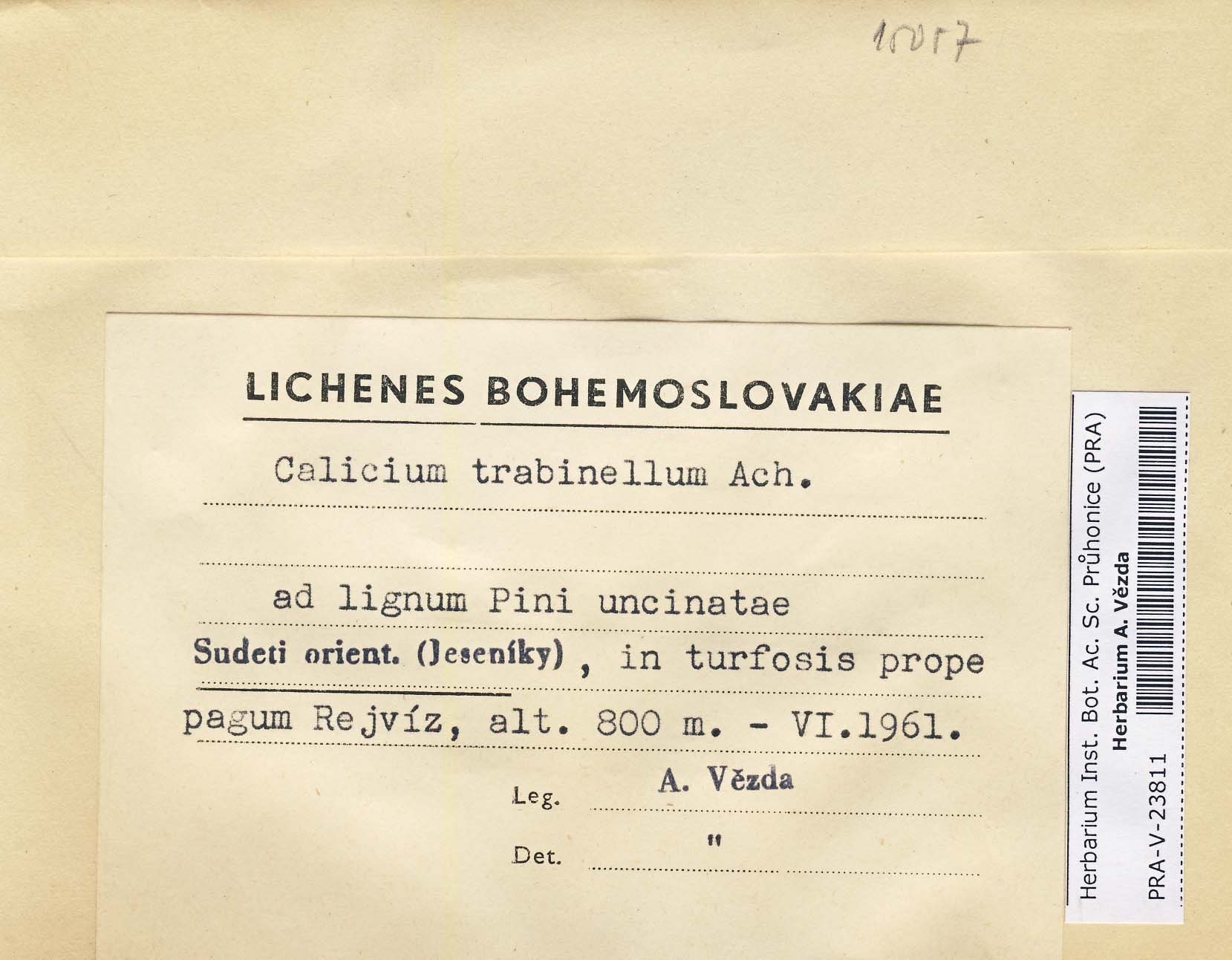 10017

LICHENES BOHEMOSLOVAKIAE

Calicium trabinellum Ach.

ad lignum Pini uncinatae

Sudeti orient. (Jeseníky), in turfosis prope pagum Rejvíz, alt. 800 m. - VI.1961.

Leg. A. Vězda

Det. "

Herbarium Inst. Bot. Ac. Sc. Průhonice (PRA)
Herbarium A. Vězda
PRA-V-23811